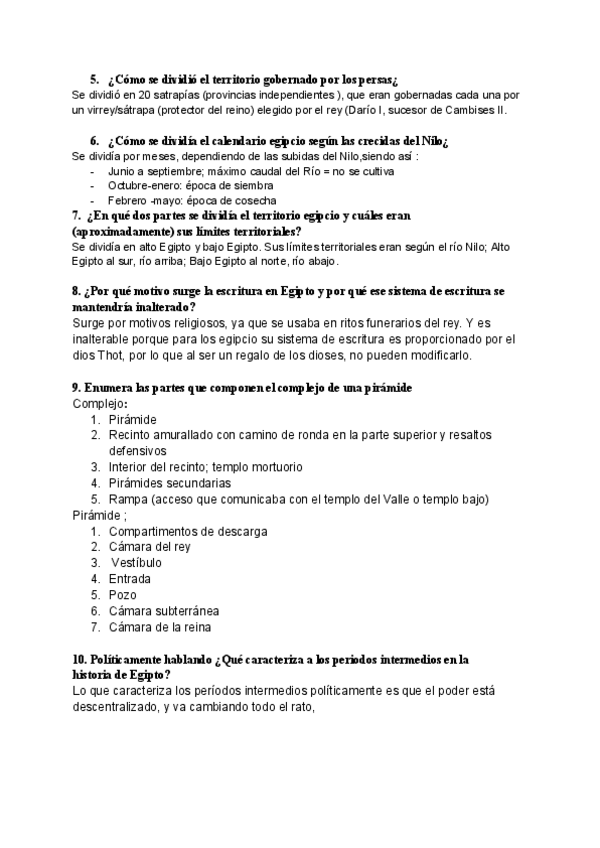 5. ¿Cómo se dividió el territorio gobernado por los persas¿
Se dividió en 20 satrapías (provincias independientes ), que eran gobernadas cada una por un virrey/sátrapa (protector del reino) elegido por el rey (Darío I, sucesor de Cambises II.

6. ¿Cómo se dividía el calendario egipcio según las crecidas del Nilo¿
Se dividía por meses, dependiendo de las subidas del Nilo,siendo así :
- Junio a septiembre; máximo caudal del Río = no se cultiva
- Octubre-enero: época de siembra
- Febrero -mayo: época de cosecha
7. ¿En qué dos partes se dividía el territorio egipcio y cuáles eran (aproximadamente) sus límites territoriales?
Se dividía en alto Egipto y bajo Egipto. Sus límites territoriales eran según el río Nilo; Alto Egipto al sur, río arriba; Bajo Egipto al norte, río abajo.

8. ¿Por qué motivo surge la escritura en Egipto y por qué ese sistema de escritura se mantendría inalterado?
Surge por motivos religiosos, ya que se usaba en ritos funerarios del rey. Y es inalterable porque para los egipcio su sistema de escritura es proporcionado por el dios Thot, por lo que al ser un regalo de los dioses, no pueden modificarlo.

9. Enumera las partes que componen el complejo de una pirámide
Complejo:
1. Pirámide
2. Recinto amurallado con camino de ronda en la parte superior y resaltos defensivos
3. Interior del recinto; templo mortuorio
4. Pirámides secundarias
5. Rampa (acceso que comunicaba con el templo del Valle o templo bajo)
Pirámide ;
1. Compartimentos de descarga
2. Cámara del rey
3. Vestíbulo
4. Entrada
5. Pozo
6. Cámara subterránea
7. Cámara de la reina

10. Políticamente hablando ¿Qué caracteriza a los periodos intermedios en la historia de Egipto?
Lo que caracteriza los períodos intermedios políticamente es que el poder está descentralizado, y va cambiando todo el rato,